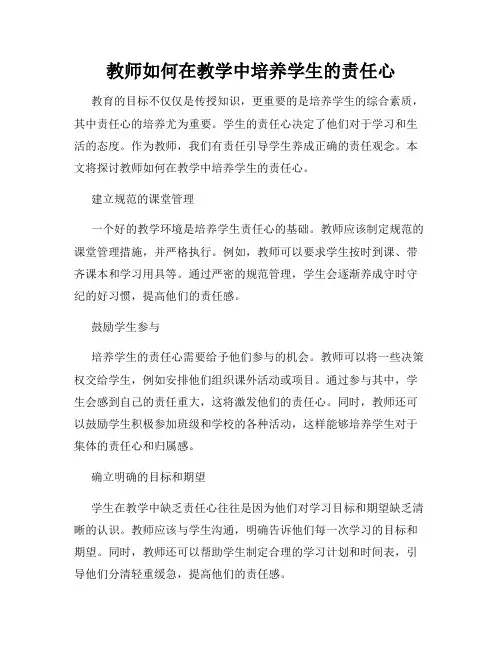 教师如何在教学中培养学生的责任心

教育的目标不仅仅是传授知识，更重要的是培养学生的综合素质，其中责任心的培养尤为重要。学生的责任心决定了他们对于学习和生活的态度。作为教师，我们有责任引导学生养成正确的责任观念。本文将探讨教师如何在教学中培养学生的责任心。

建立规范的课堂管理

一个好的教学环境是培养学生责任心的基础。教师应该制定规范的课堂管理措施，并严格执行。例如，教师可以要求学生按时到课、带齐课本和学习用具等。通过严密的规范管理，学生会逐渐养成守时守纪的好习惯，提高他们的责任感。

鼓励学生参与

培养学生的责任心需要给予他们参与的机会。教师可以将一些决策权交给学生，例如安排他们组织课外活动或项目。通过参与其中，学生会感到自己的责任重大，这将激发他们的责任心。同时，教师还可以鼓励学生积极参加班级和学校的各种活动，这样能够培养学生对于集体的责任心和归属感。

确立明确的目标和期望

学生在教学中缺乏责任心往往是因为他们对学习目标和期望缺乏清晰的认识。教师应该与学生沟通，明确告诉他们每一次学习的目标和期望。同时，教师还可以帮助学生制定合理的学习计划和时间表，引导他们分清轻重缓急，提高他们的责任感。